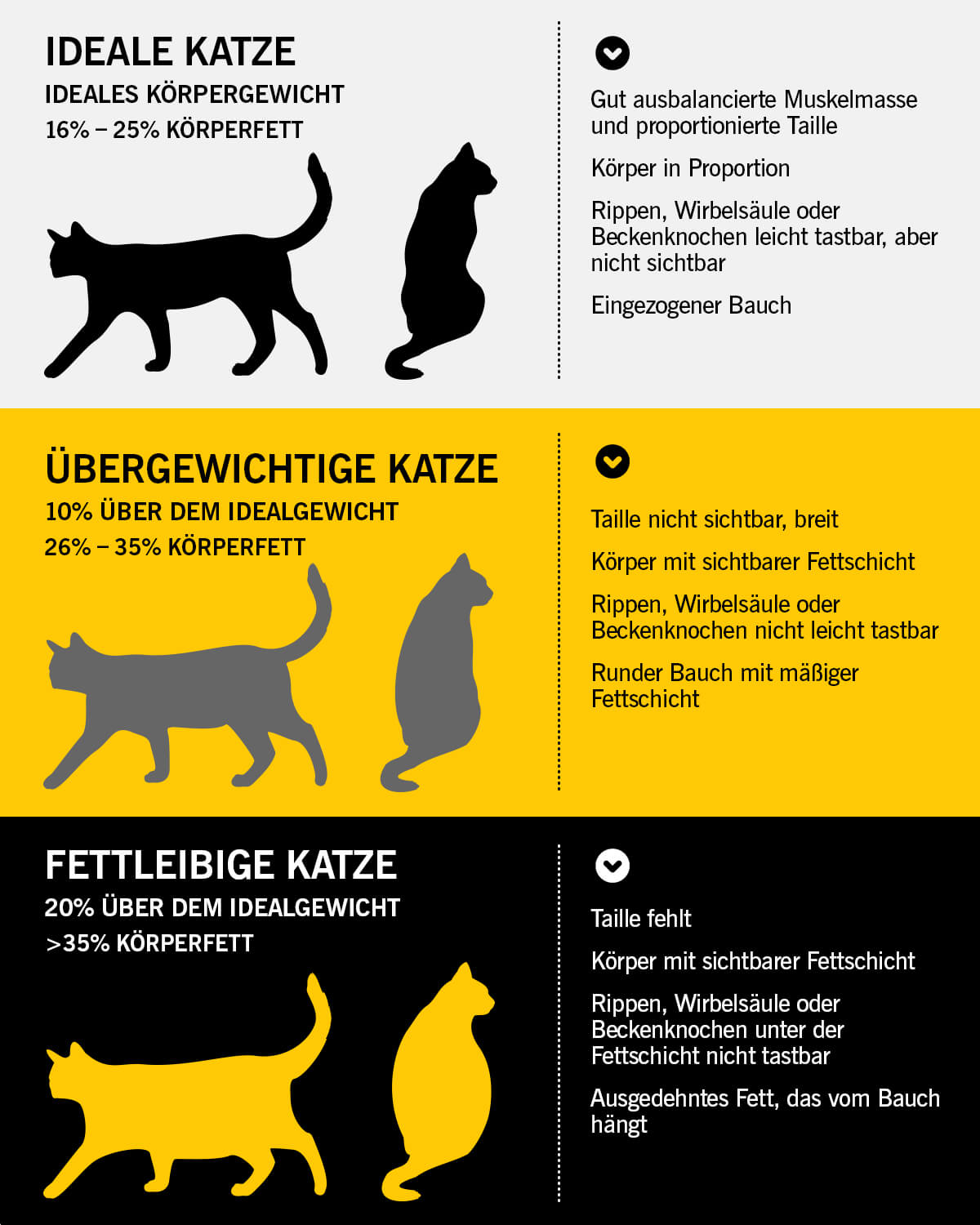 IDEALE KATZE
IDEALES KÖRPERGEWICHT
16% – 25% KÖRPERFETT

Gut ausbalancierte Muskelmasse und proportionierte Taille

Körper in Proportion

Rippen, Wirbelsäule oder Beckenknochen leicht tastbar, aber nicht sichtbar

Eingezogener Bauch

ÜBERGEWICHTIGE KATZE
10% ÜBER DEM IDEALGEWICHT
26% – 35% KÖRPERFETT

Taille nicht sichtbar, breit

Körper mit sichtbarer Fettschicht

Rippen, Wirbelsäule oder Beckenknochen nicht leicht tastbar

Runder Bauch mit mäßiger Fettschicht

FETTLEIBIGE KATZE
20% ÜBER DEM IDEALGEWICHT
>35% KÖRPERFETT

Taille fehlt

Körper mit sichtbarer Fettschicht

Rippen, Wirbelsäule oder Beckenknochen unter der Fettschicht nicht tastbar

Ausgedehntes Fett, das vom Bauch hängt